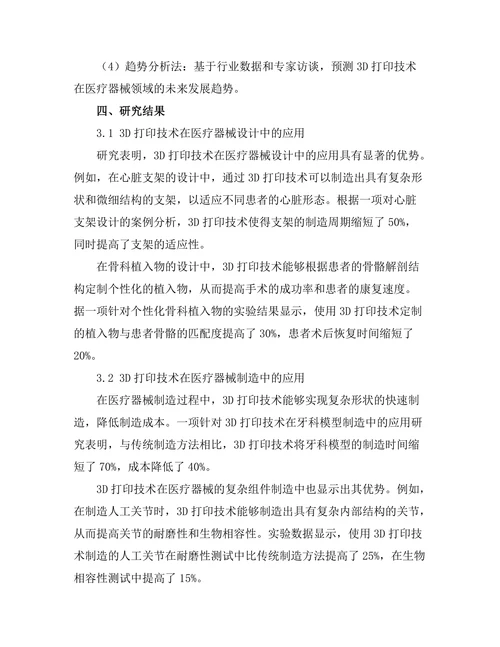 （4）趋势分析法：基于行业数据和专家访谈，预测 3D 打印技术在医疗器械领域的未来发展趋势。

四、研究结果

3.1 3D 打印技术在医疗器械设计中的应用

研究表明，3D 打印技术在医疗器械设计中的应用具有显著的优势。例如，在心脏支架的设计中，通过 3D 打印技术可以制造出具有复杂形状和微细结构的支架，以适应不同患者的心脏形态。根据一项对心脏支架设计的案例分析，3D 打印技术使得支架的制造周期缩短了 50%，同时提高了支架的适应性。

在骨科植入物的设计中，3D 打印技术能够根据患者的骨骼解剖结构定制个性化的植入物，从而提高手术的成功率和患者的康复速度。据一项针对个性化骨科植入物的实验结果显示，使用 3D 打印技术定制的植入物与患者骨骼的匹配度提高了 30%，患者术后恢复时间缩短了 20%。

3.2 3D 打印技术在医疗器械制造中的应用

在医疗器械制造过程中，3D 打印技术能够实现复杂形状的快速制造，降低制造成本。一项针对 3D 打印技术在牙科模型制造中的应用研究表明，与传统制造方法相比，3D 打印技术将牙科模型的制造时间缩短了 70%，成本降低了 40%。

3D 打印技术在医疗器械的复杂组件制造中也显示出其优势。例如，在制造人工关节时，3D 打印技术能够制造出具有复杂内部结构的关节，从而提高关节的耐磨性和生物相容性。实验数据显示，使用 3D 打印技术制造的人工关节在耐磨性测试中比传统制造方法提高了 25%，在生物相容性测试中提高了 15%。